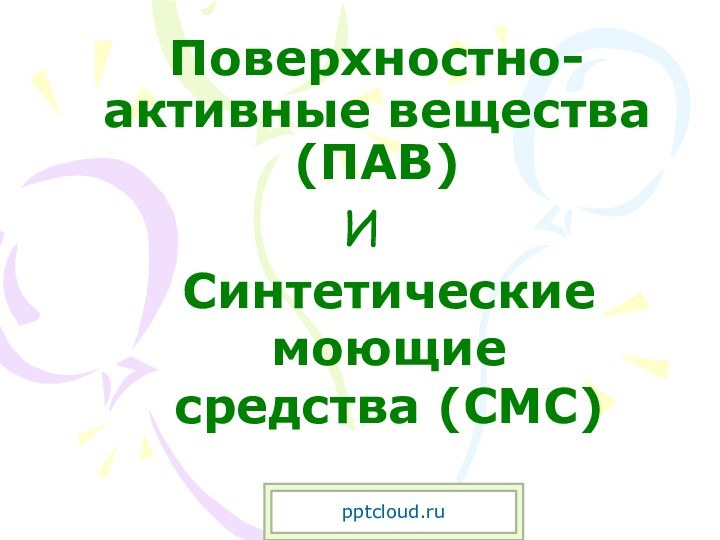 Поверхностно-активные вещества (ПАВ)

И

Синтетические моющие средства (СМС)

pptcloud.ru